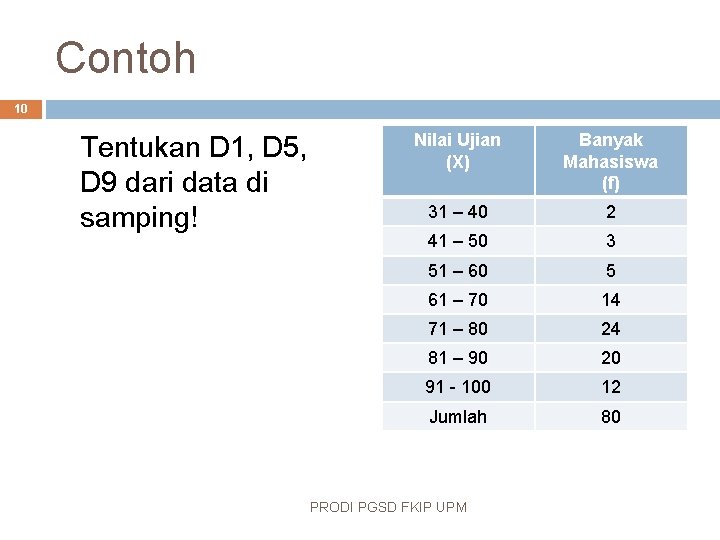 Contoh

10

Tentukan D1, D5, D9 dari data di samping!

| Nilai Ujian (X) | Banyak Mahasiswa (f) |
|---|---|
| 31 – 40 | 2 |
| 41 – 50 | 3 |
| 51 – 60 | 5 |
| 61 – 70 | 14 |
| 71 – 80 | 24 |
| 81 – 90 | 20 |
| 91 - 100 | 12 |
| Jumlah | 80 |

PRODI PGSD FKIP UPM